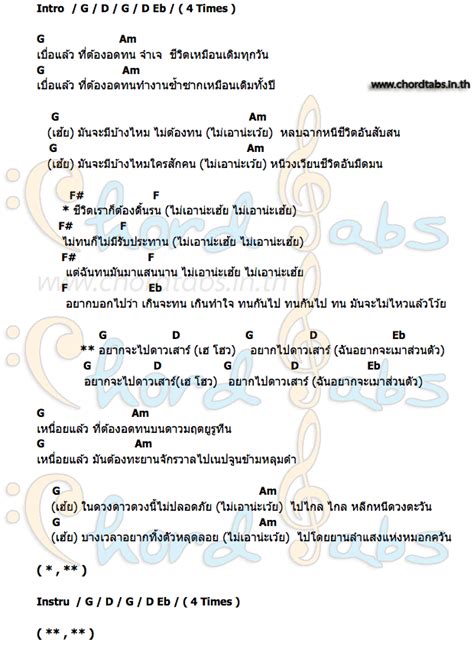 Intro / G / D / G / D Eb / ( 4 Times )

G Am
เบื่อแล้ว ที่ต้องอดทน จำเจ ชีวิตเหมือนเดิมทุกวัน
G Am
เบื่อแล้ว ที่ต้องอดทนทำงานซ้ำซากเหมือนเดิมทั้งปี

www.chordtabs.in.th

G Am
(เฮ้ย) มันจะมีบ้างไหม ไม่ต้องทน (ไม่เอาน่ะเว้ย) หลบฉากหนีชีวิตอันสับสน
G Am
(เฮ้ย) มันจะมีบ้างไหมใครสักคน (ไม่เอาน่ะเว้ย) หนีวงเวียนชีวิตอันมืดมน

F# F
* ชีวิตเราก็ต้องดิ้นรน (ไม่เอาน่ะเฮ้ย ไม่เอาน่ะเฮ้ย)
F# F
ไม่ทนก็ไม่มีรับประทาน (ไม่เอาน่ะเฮ้ย ไม่เอาน่ะเฮ้ย)
F# F
แต่ฉันทนมันมาแสนนาน ไม่เอาน่ะเฮ้ย ไม่เอาน่ะเฮ้ย
F Eb
อยากบอกไปว่า เกินจะทน เกินทำใจ ทนกันไป ทนกันไป ทน มันจะไม่ไหวแล้วโว้ย

G D G D Eb
** อยากจะไปดาวเสาร์ (เฮ โฮว) อยากไปดาวเสาร์ (ฉันอยากจะเมาส่วนตัว)
G D G D Eb
อยากจะไปดาวเสาร์(เฮ โฮว) อยากไปดาวเสาร์ (ฉันอยากจะเมาส่วนตัว)

G Am
เหนื่อยแล้ว ที่ต้องอดทนบนดาวมฤตยูรูทีน
G Am
เหนื่อยแล้ว มันต้องทะยานจักรวาลไปเนปจูนข้ามหลุมดำ

G Am
(เฮ้ย) ในดวงดาวดวงนี้ไม่ปลอดภัย (ไม่เอาน่ะเว้ย) ไปไกล ไกล หลีกหนีดวงตะวัน
G Am
(เฮ้ย) บางเวลาอยากทิ้งตัวหลุดลอย (ไม่เอาน่ะเว้ย) ไปโดยยานลำแสงแห่งหมอกควัน

( * , ** )

Instru / G / D / G / D Eb / ( 4 Times )

( ** , ** )